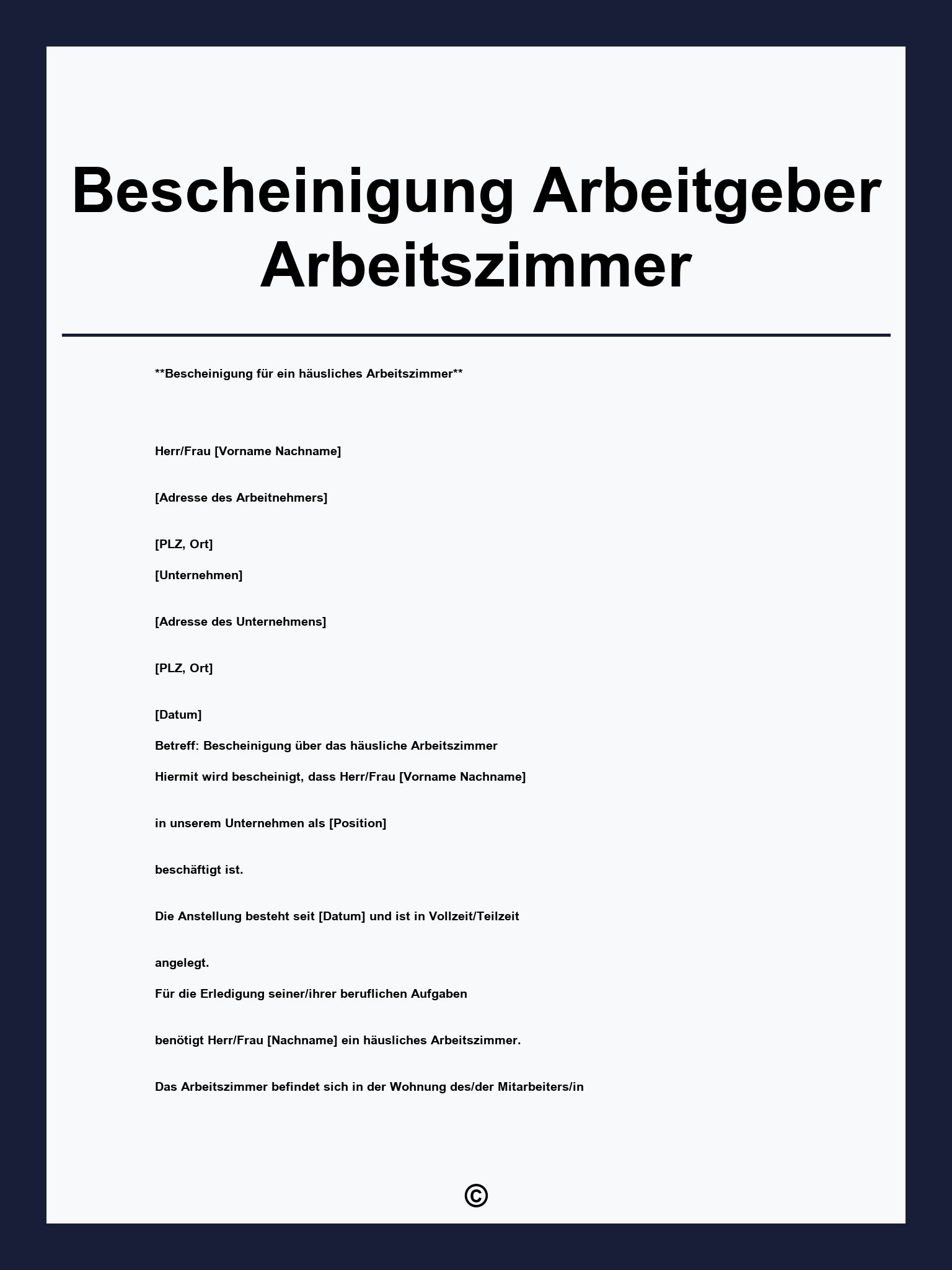 Bescheinigung Arbeitgeber Arbeitszimmer

**Bescheinigung für ein häusliches Arbeitszimmer**

Herr/Frau [Vorname Nachname]

[Adresse des Arbeitnehmers]

[PLZ, Ort]

[Unternehmen]

[Adresse des Unternehmens]

[PLZ, Ort]

[Datum]

Betreff: Bescheinigung über das häusliche Arbeitszimmer

Hiermit wird bescheinigt, dass Herr/Frau [Vorname Nachname]

in unserem Unternehmen als [Position]

beschäftigt ist.

Die Anstellung besteht seit [Datum] und ist in Vollzeit/Teilzeit

angelegt.

Für die Erledigung seiner/ihrer beruflichen Aufgaben

benötigt Herr/Frau [Nachname] ein häusliches Arbeitszimmer.

Das Arbeitszimmer befindet sich in der Wohnung des/der Mitarbeiters/in

©